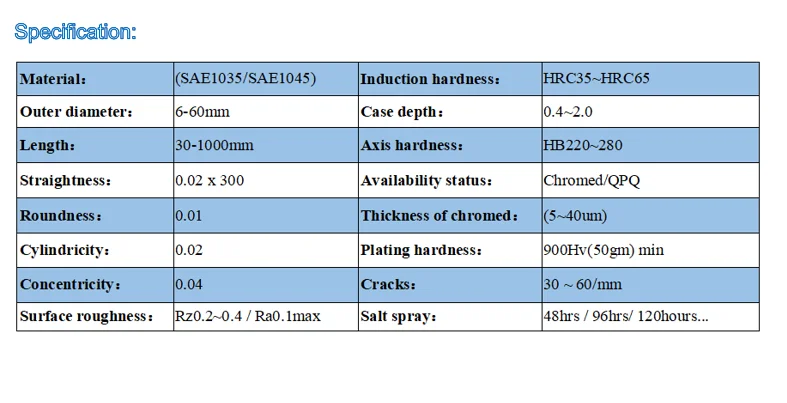 Specification:

| Material： | (SAE1035/SAE1045) | Induction hardness： | HRC35~HRC65 |
|---|---|---|---|
| Outer diameter： | 6-60mm | Case depth： | 0.4~2.0 |
| Length： | 30-1000mm | Axis hardness： | HB220~280 |
| Straightness： | 0.02 x 300 | Availability status： | Chromed/QPQ |
| Roundness： | 0.01 | Thickness of chromed： | (5~40um) |
| Cylindricity： | 0.02 | Plating hardness： | 900Hv(50gm) min |
| Concentricity： | 0.04 | Cracks： | 30 ~ 60/mm |
| Surface roughness： | Rz0.2~0.4 / Ra0.1max | Salt spray： | 48hrs / 96hrs/ 120hours... |